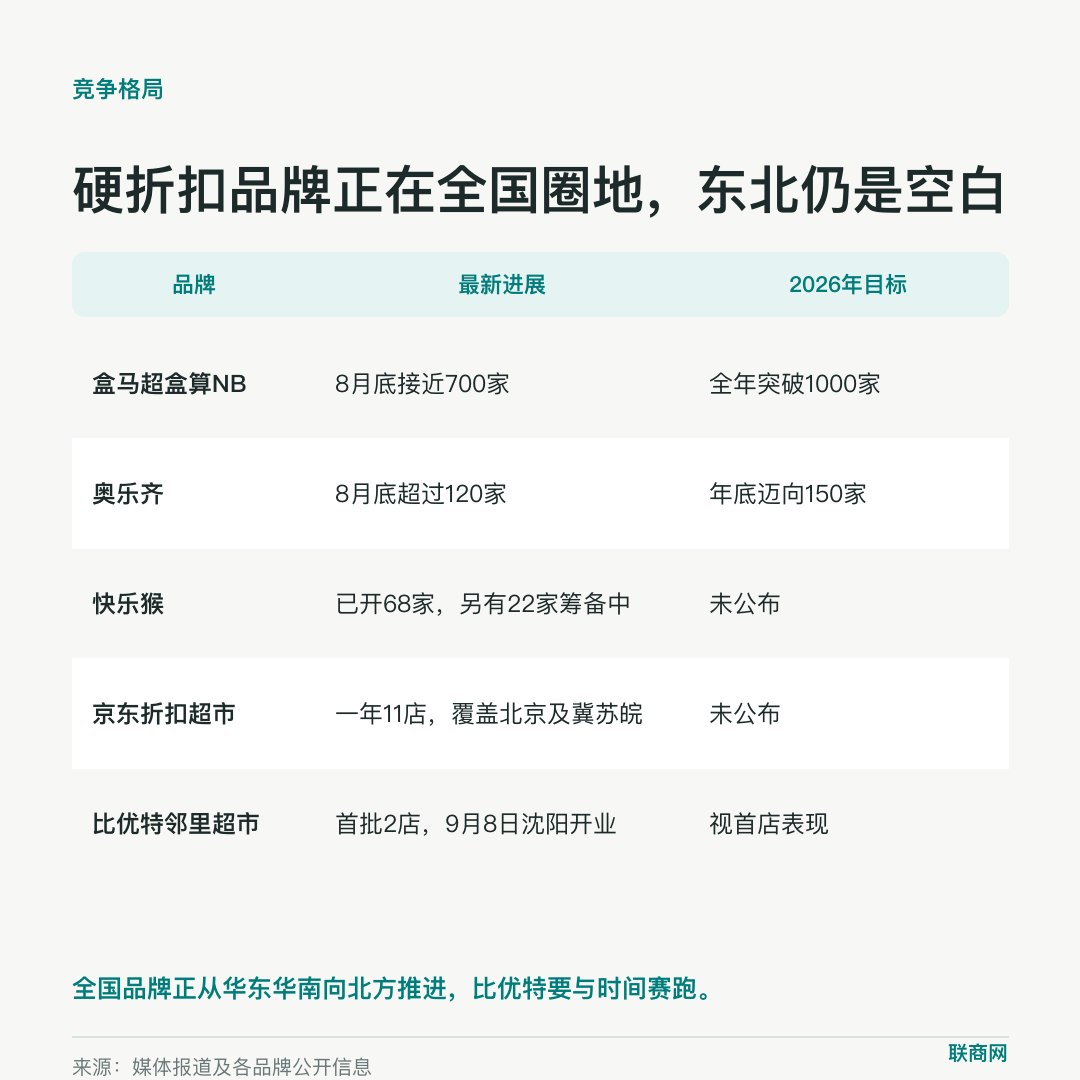 竞争格局

硬折扣品牌正在全国圈地，东北仍是空白

| 品牌 | 最新进展 | 2026年目标 |
|---|---|---|
| 盒马超盒算NB | 8月底接近700家 | 全年突破1000家 |
| 奥乐齐 | 8月底超过120家 | 年底迈向150家 |
| 快乐猴 | 已开68家，另有22家筹备中 | 未公布 |
| 京东折扣超市 | 一年11店，覆盖北京及冀苏皖 | 未公布 |
| 比优特邻里超市 | 首批2店，9月8日沈阳开业 | 视首店表现 |

全国品牌正从华东华南向北方推进，比优特要与时间赛跑。

来源：媒体报道及各品牌公开信息

联商网